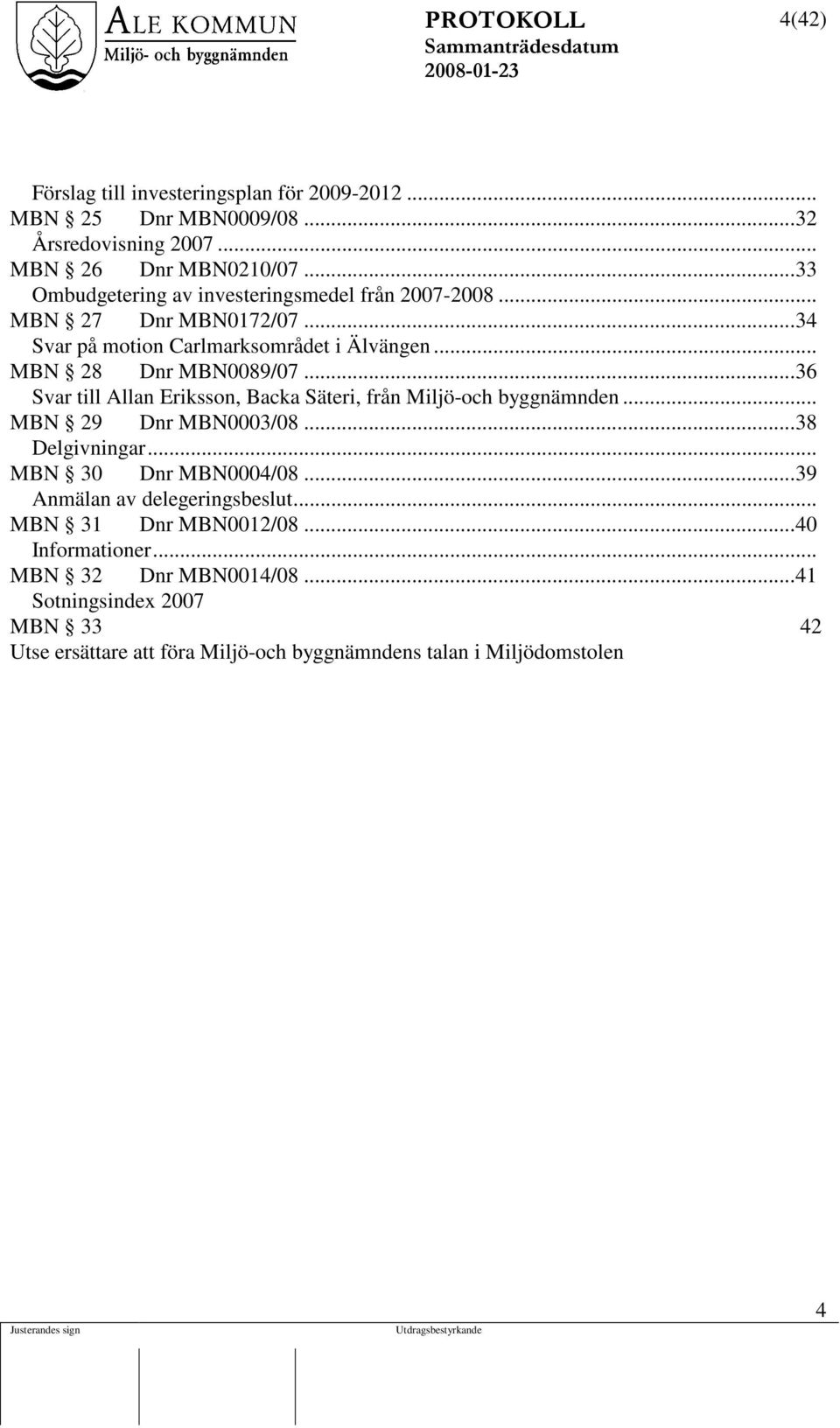 ALE KOMMUN
Miljö- och byggnämnden

PROTOKOLL
Sammanträdesdatum
2008-01-23

4(42)

Förslag till investeringsplan för 2009-2012 ...
MBN § 25 Dnr MBN0009/08 ...32
Årsredovisning 2007 ...
MBN § 26 Dnr MBN0210/07 ...33
Ombudgetering av investeringsmedel från 2007-2008 ...
MBN § 27 Dnr MBN0172/07 ...34
Svar på motion Carlmarksområdet i Älvängen ...
MBN § 28 Dnr MBN0089/07 ...36
Svar till Allan Eriksson, Backa Säteri, från Miljö-och byggnämnden ...
MBN § 29 Dnr MBN0003/08 ...38
Delgivningar ...
MBN § 30 Dnr MBN0004/08 ...39
Anmälan av delegeringsbeslut ...
MBN § 31 Dnr MBN0012/08 ...40
Informationer ...
MBN § 32 Dnr MBN0014/08 ...41
Sotningsindex 2007
MBN § 33 42
Utse ersättare att föra Miljö-och byggnämndens talan i Miljödomstolen

4

Justerandes sign

Utdragsbestyrkande